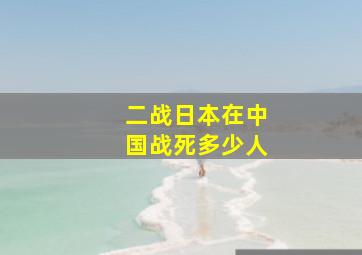 二战日本在中国战死多少人